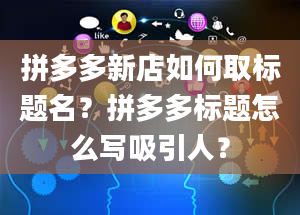 like

拼多多新店如何取标题名？拼多多标题怎么写吸引人？